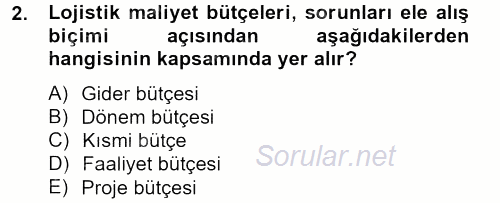 2. Lojistik maliyet bütçeleri, sorunları ele alış biçimi açısından aşağıdakilerden hangisinin kapsamında yer alır?

A) Gider bütçesi
B) Dönem bütçesi
C) Kısmi bütçe
D) Faaliyet bütçesi
E) Proje bütçesi

Sorular.net